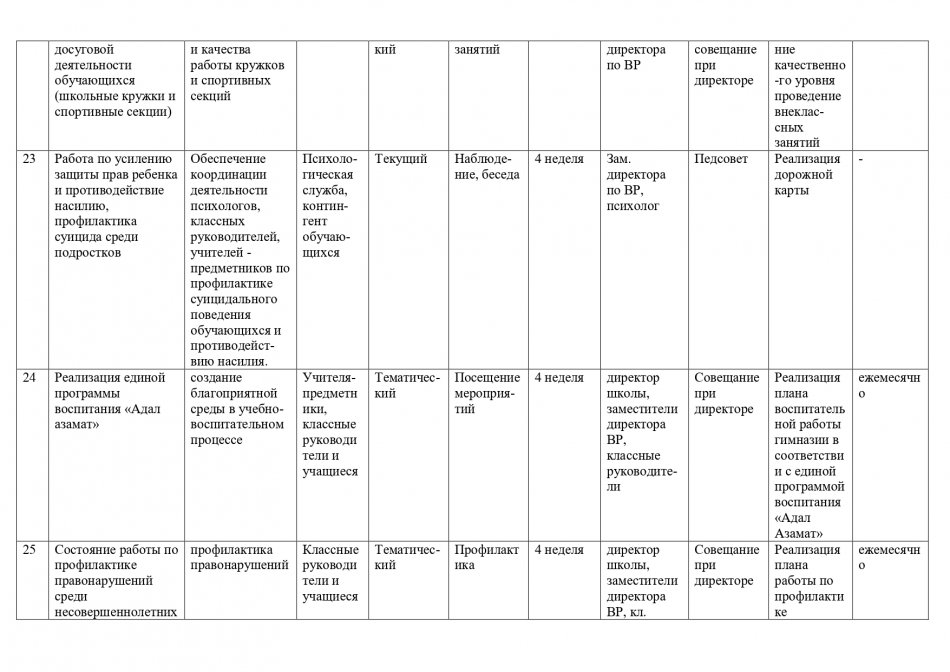 |  |  |  |  |  |  |  |  |  |  |
|---|---|---|---|---|---|---|---|---|---|
|  | досуговой деятельности обучающихся (школьные кружки и спортивные секции) | и качества работы кружков и спортивных секций |  | кий | занятий |  | директора по ВР | совещание при директоре | ние качественно-го уровня проведение внеклассных занятий |  |
| 23 | Работа по усилению защиты прав ребенка и противодействие насилию, профилактика суицида среди подростков | Обеспечение координации деятельности психологов, классных руководителей, учителей - предметников по профилактике суицидального поведения обучающихся и противодействию насилия. | Психологическая служба, контингент обучающихся | Текущий | Наблюдение, беседа | 4 неделя | Зам. директора по ВР, психолог | Педсовет | Реализация дорожной карты | - |
| 24 | Реализация единой программы воспитания «Адал азамат» | создание благоприятной среды в учебно-воспитательном процессе | Учителя-предметники, классные руководители и учащиеся | Тематический | Посещение мероприятий | 4 неделя | директор школы, заместители директора ВР, классные руководители | Совещание при директоре | Реализация плана воспитательной работы гимназии в соответствии с единой программой воспитания «Адал Азамат» | ежемесячно |
| 25 | Состояние работы по профилактике правонарушений среди несовершеннолетних | профилактика правонарушений | Классные руководители и учащиеся | Тематический | Профилактика | 4 неделя | директор школы, заместители директора ВР, кл. | Совещание при директоре | Реализация плана работы по профилактике | ежемесячно |